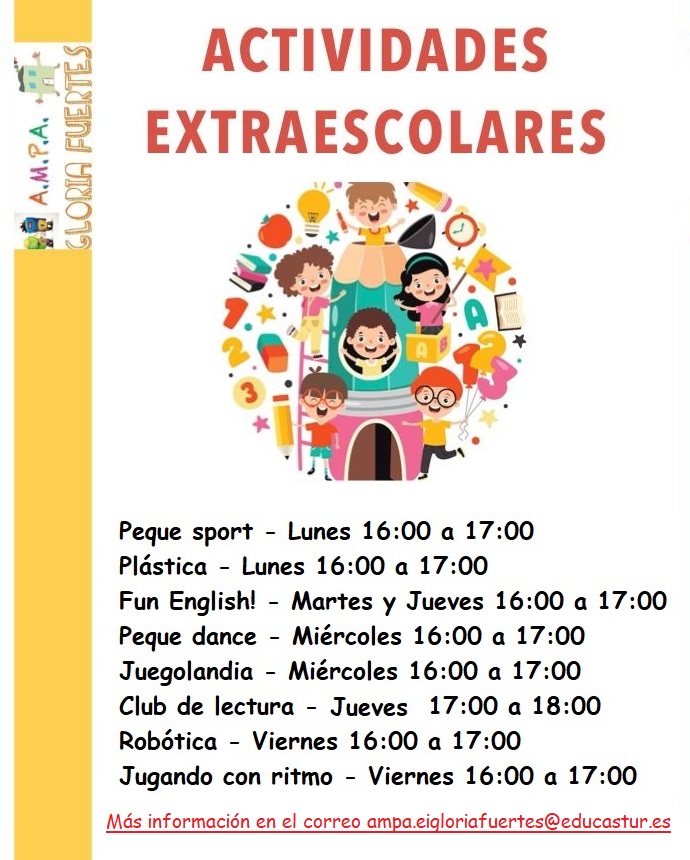 A.M.P.A.
GLORIA FUERTES

ACTIVIDADES EXTRAESCOLARES

Peque sport - Lunes 16:00 a 17:00
Plástica - Lunes 16:00 a 17:00
Fun English! - Martes y Jueves 16:00 a 17:00
Peque dance - Miércoles 16:00 a 17:00
Juegolandia - Miércoles 16:00 a 17:00
Club de lectura - Jueves 17:00 a 18:00
Robótica - Viernes 16:00 a 17:00
Jugando con ritmo - Viernes 16:00 a 17:00

Más información en el correo ampa.eigloriafuertes@educastur.es